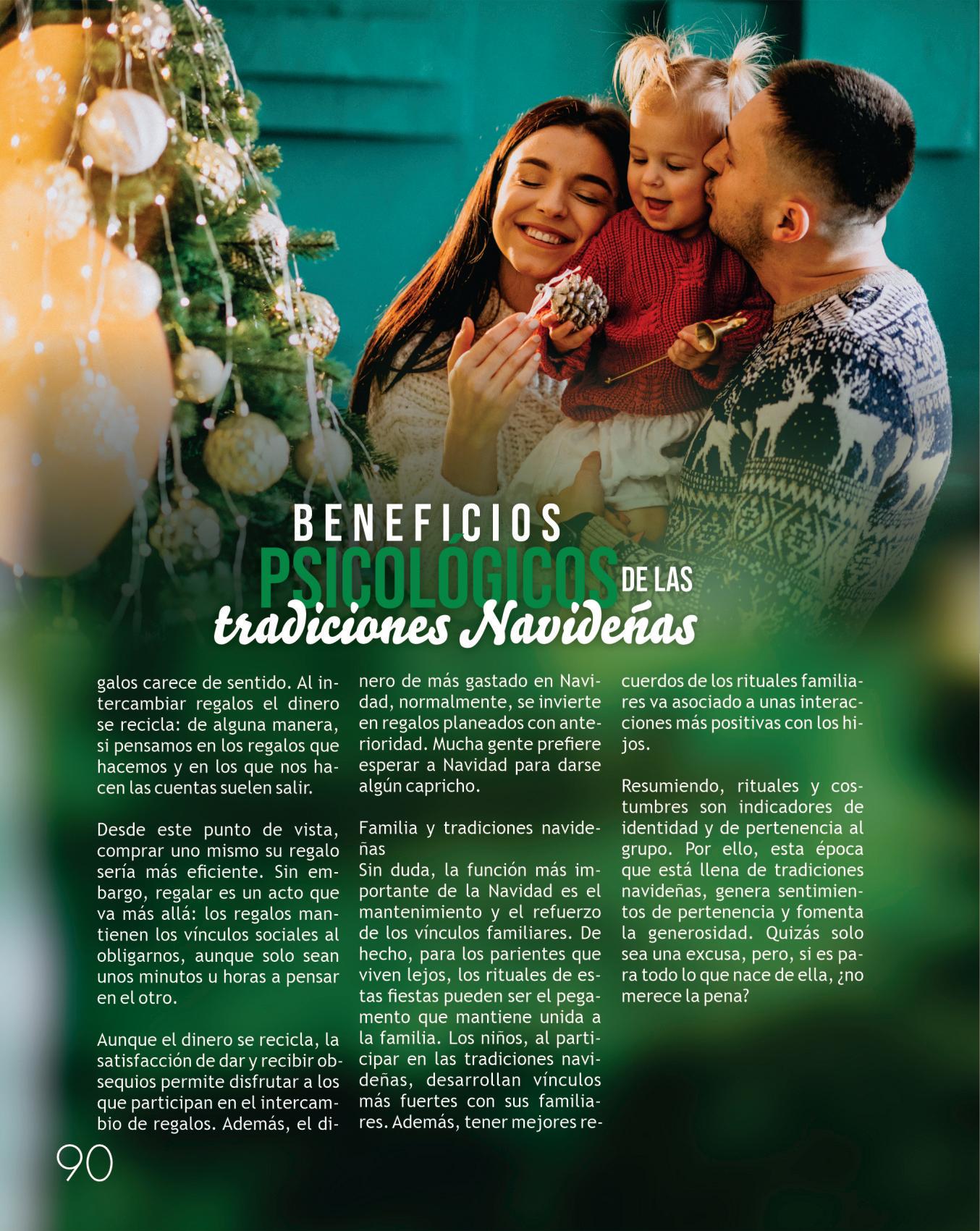 BENEFICIOS
PSICOLÓGICOS DE LAS
tradiciones Navideñas

galos carece de sentido. Al intercambiar regalos el dinero se recicla: de alguna manera, si pensamos en los regalos que hacemos y en los que nos hacen las cuentas suelen salir.

Desde este punto de vista, comprar uno mismo su regalo sería más eficiente. Sin embargo, regalar es un acto que va más allá: los regalos mantienen los vínculos sociales al obligarnos, aunque solo sean unos minutos u horas a pensar en el otro.

Aunque el dinero se recicla, la satisfacción de dar y recibir obsequios permite disfrutar a los que participan en el intercambio de regalos. Además, el dinero de más gastado en Navidad, normalmente, se invierte en regalos planeados con anterioridad. Mucha gente prefiere esperar a Navidad para darse algún capricho.

Familia y tradiciones navideñas
Sin duda, la función más importante de la Navidad es el mantenimiento y el refuerzo de los vínculos familiares. De hecho, para los parientes que viven lejos, los rituales de estas fiestas pueden ser el pegamento que mantiene unida a la familia. Los niños, al participar en las tradiciones navideñas, desarrollan vínculos más fuertes con sus familiares. Además, tener mejores recuerdos de los rituales familiares va asociado a unas interacciones más positivas con los hijos.

Resumiendo, rituales y costumbres son indicadores de identidad y de pertenencia al grupo. Por ello, esta época que está llena de tradiciones navideñas, genera sentimientos de pertenencia y fomenta la generosidad. Quizás solo sea una excusa, pero, si es para todo lo que nace de ella, ¿no merece la pena?

90